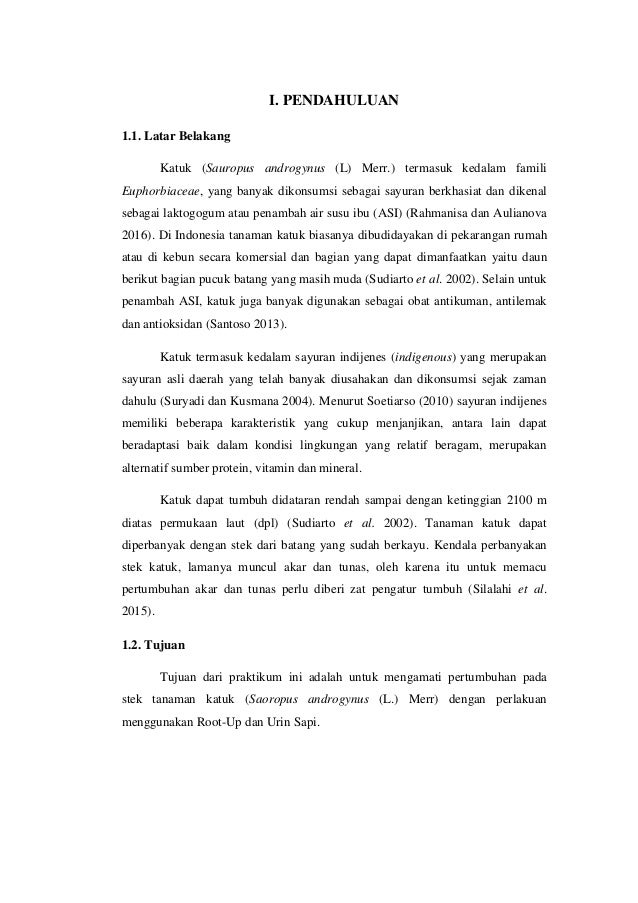 I. PENDAHULUAN

1.1. Latar Belakang

Katuk (Sauropus androgynus (L) Merr.) termasuk kedalam famili Euphorbiaceae, yang banyak dikonsumsi sebagai sayuran berkhasiat dan dikenal sebagai laktogogum atau penambah air susu ibu (ASI) (Rahmanisa dan Aulianova 2016). Di Indonesia tanaman katuk biasanya dibudidayakan di pekarangan rumah atau di kebun secara komersial dan bagian yang dapat dimanfaatkan yaitu daun berikut bagian pucuk batang yang masih muda (Sudiarto et al. 2002). Selain untuk penambah ASI, katuk juga banyak digunakan sebagai obat antikuman, antilemak dan antioksidan (Santoso 2013).

Katuk termasuk kedalam sayuran indijenes (indigenous) yang merupakan sayuran asli daerah yang telah banyak diusahakan dan dikonsumsi sejak zaman dahulu (Suryadi dan Kusmana 2004). Menurut Soetiarso (2010) sayuran indijenes memiliki beberapa karakteristik yang cukup menjanjikan, antara lain dapat beradaptasi baik dalam kondisi lingkungan yang relatif beragam, merupakan alternatif sumber protein, vitamin dan mineral.

Katuk dapat tumbuh didataran rendah sampai dengan ketinggian 2100 m diatas permukaan laut (dpl) (Sudiarto et al. 2002). Tanaman katuk dapat diperbanyak dengan stek dari batang yang sudah berkayu. Kendala perbanyakan stek katuk, lamanya muncul akar dan tunas, oleh karena itu untuk memacu pertumbuhan akar dan tunas perlu diberi zat pengatur tumbuh (Silalahi et al. 2015).

1.2. Tujuan

Tujuan dari praktikum ini adalah untuk mengamati pertumbuhan pada stek tanaman katuk (Saoropus androgynus (L.) Merr) dengan perlakuan menggunakan Root-Up dan Urin Sapi.